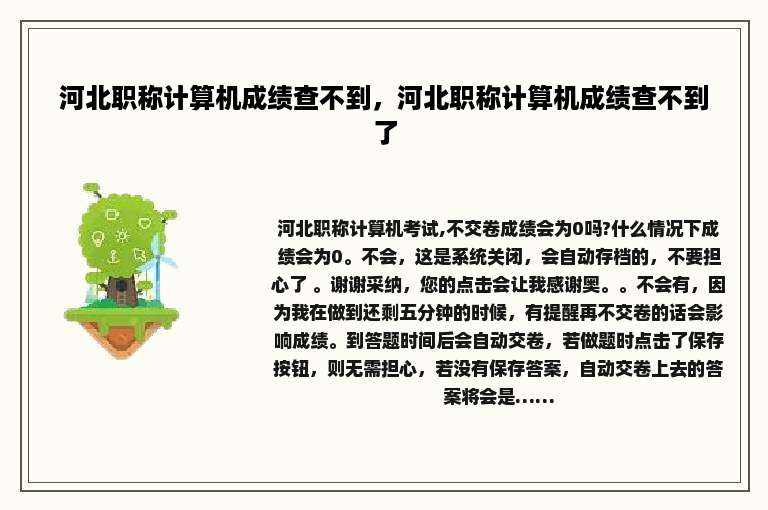 河北职称计算机成绩查不到，河北职称计算机成绩查不到了

河北职称计算机考试,不交卷成绩会为0吗?什么情况下成绩会为0。不会，这是系统关闭，会自动存档的，不要担心了 。谢谢采纳，您的点击会让我感谢奥。。不会有，因为我在做到还剩五分钟的时候，有提醒再不交卷的话会影响成绩。到答题时间后会自动交卷，若做题时点击了保存按钮，则无需担心，若没有保存答案，自动交卷上去的答案将会是……